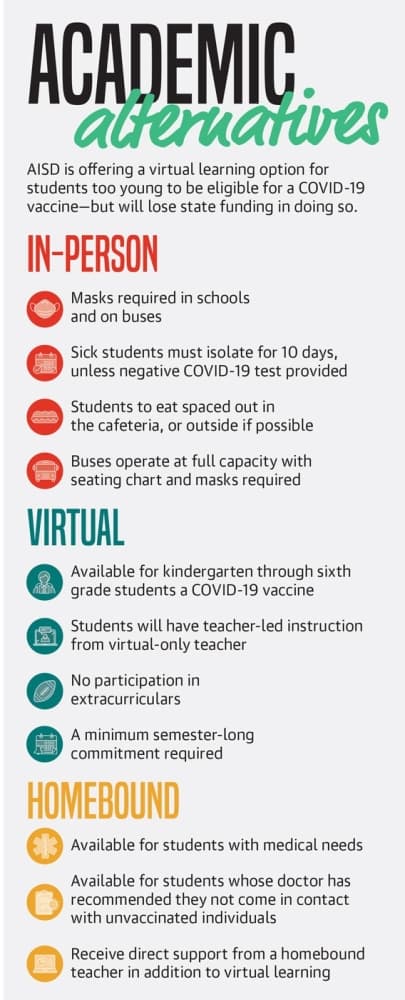 ACADEMIC alternatives

AISD is offering a virtual learning option for students too young to be eligible for a COVID-19 vaccine—but will lose state funding in doing so.

IN-PERSON

Masks required in schools and on buses

Sick students must isolate for 10 days, unless negative COVID-19 test provided

Students to eat spaced out in the cafeteria, or outside if possible

Buses operate at full capacity with seating chart and masks required

VIRTUAL

Available for kindergarten through sixth grade students a COVID-19 vaccine

Students will have teacher-led instruction from virtual-only teacher

No participation in extracurriculars

A minimum semester-long commitment required

HOMEBOUND

Available for students with medical needs

Available for students whose doctor has recommended they not come in contact with unvaccinated individuals

Receive direct support from a homebound teacher in addition to virtual learning